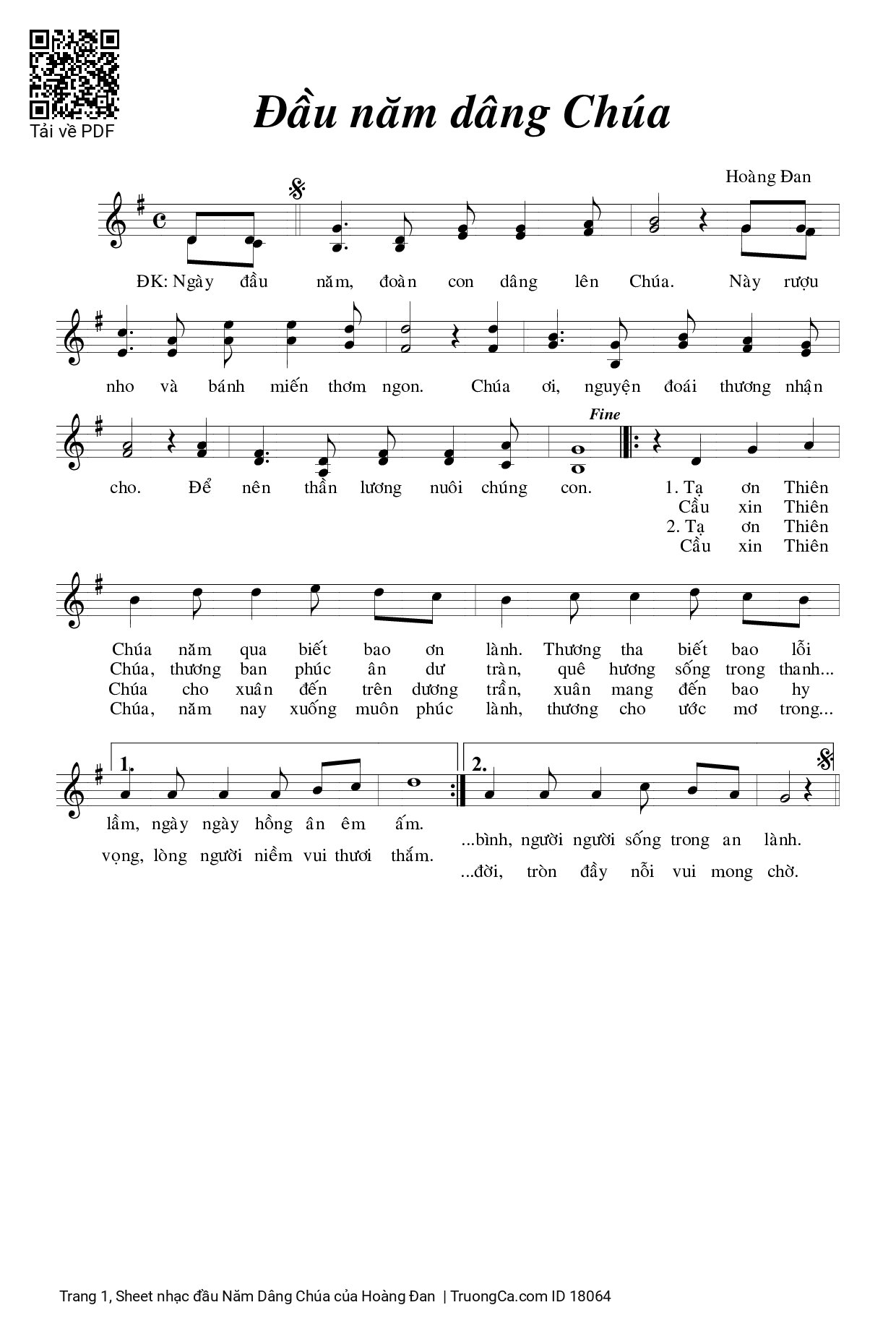 Tải về PDF

Đầu năm dâng Chúa

Hoàng Đan

ĐK: Ngày đầu năm, đoàn con dâng lên Chúa. Này rượu nho và bánh miến thơm ngon. Chúa ơi, nguyện đoái thương nhận cho. Để nên thần lương nuôi chúng con.

Fine

1. Tạ ơn Thiên Chúa năm qua biết bao ơn lành. Thương tha biết bao lỗi lầm, ngày ngày hồng ân êm ấm.
Cầu xin Thiên Chúa, thương ban phúc ân dư tràn, quê hương sống trong thanh... ...bình, người người sống trong an lành.
2. Tạ ơn Thiên Chúa cho xuân đến trên dương trần, xuân mang đến bao hy vọng, lòng người niềm vui thươi thắm.
Cầu xin Thiên Chúa, năm nay xuống muôn phúc lành, thương cho ước mơ trong... ...đời, tròn đầy nỗi vui mong chờ.

1.
2.

Trang 1, Sheet nhạc đầu Năm Dâng Chúa của Hoàng Đan | TruongCa.com ID 18064